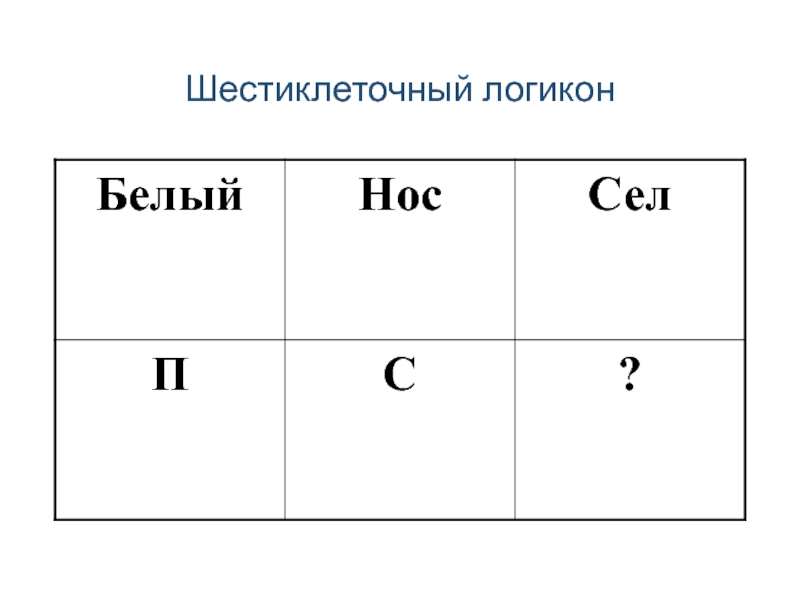 Шестиклеточный логикон

| Белый | Нос | Сел |
|---|---|---|
| П | С | ? |